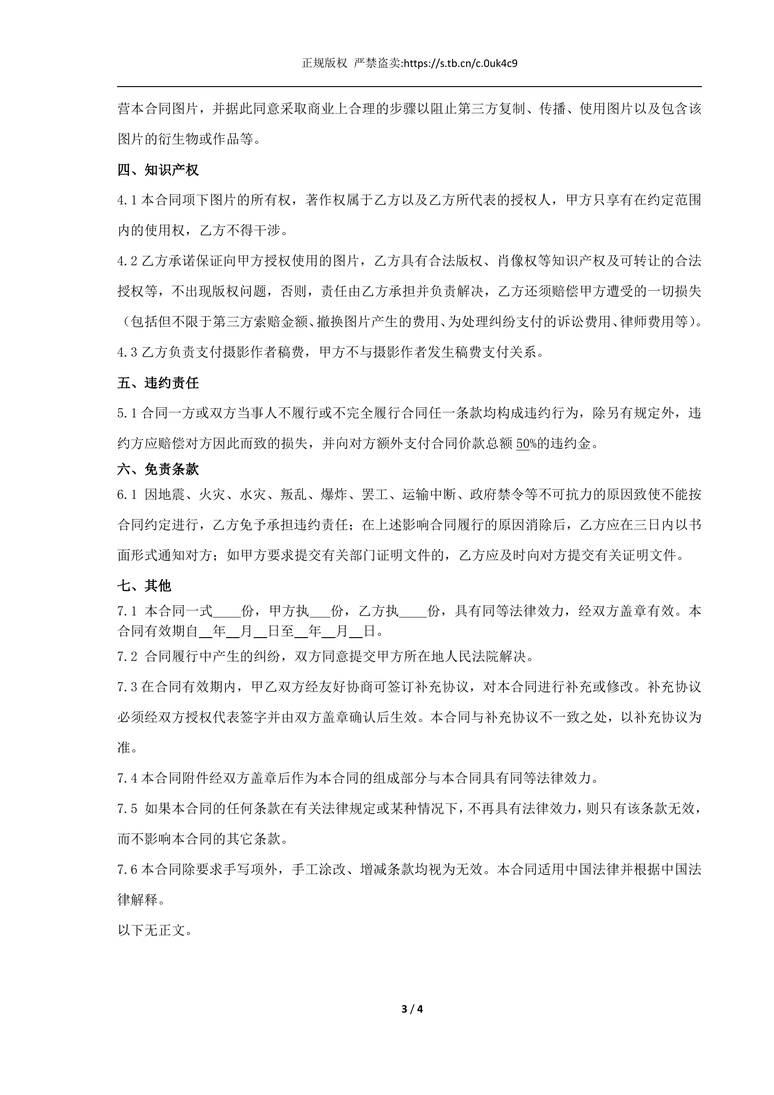 正规版权 严禁盗卖:https://s.tb.cn/c.0uk4c9

营本合同图片，并据此同意采取商业上合理的步骤以阻止第三方复制、传播、使用图片以及包含该图片的衍生物或作品等。

四、知识产权

4.1 本合同项下图片的所有权，著作权属于乙方以及乙方所代表的授权人，甲方只享有在约定范围内的使用权，乙方不得干涉。

4.2 乙方承诺保证向甲方授权使用的图片，乙方具有合法版权、肖像权等知识产权及可转让的合法授权等，不出现版权问题，否则，责任由乙方承担并负责解决，乙方还须赔偿甲方遭受的一切损失（包括但不限于第三方索赔金额、撤换图片产生的费用、为处理纠纷支付的诉讼费用、律师费用等）。

4.3 乙方负责支付摄影作者稿费，甲方不与摄影作者发生稿费支付关系。

五、违约责任

5.1 合同一方或双方当事人不履行或不完全履行合同任一条款均构成违约行为，除另有规定外，违约方应赔偿对方因此而致的损失，并向对方额外支付合同价款总额 50%的违约金。

六、免责条款

6.1 因地震、火灾、水灾、叛乱、爆炸、罢工、运输中断、政府禁令等不可抗力的原因致使不能按合同约定进行，乙方免予承担违约责任；在上述影响合同履行的原因消除后，乙方应在三日内以书面形式通知对方；如甲方要求提交有关部门证明文件的，乙方应及时向对方提交有关证明文件。

七、其他

7.1 本合同一式____份，甲方执___份，乙方执____份，具有同等法律效力，经双方盖章有效。本合同有效期自__年__月__日至__年__月__日。

7.2 合同履行中产生的纠纷，双方同意提交甲方所在地人民法院解决。

7.3 在合同有效期内，甲乙双方经友好协商可签订补充协议，对本合同进行补充或修改。补充协议必须经双方授权代表签字并由双方盖章确认后生效。本合同与补充协议不一致之处，以补充协议为准。

7.4 本合同附件经双方盖章后作为本合同的组成部分与本合同具有同等法律效力。

7.5 如果本合同的任何条款在有关法律规定或某种情况下，不再具有法律效力，则只有该条款无效，而不影响本合同的其它条款。

7.6 本合同除要求手写项外，手工涂改、增减条款均视为无效。本合同适用中国法律并根据中国法律解释。

以下无正文。

3 / 4